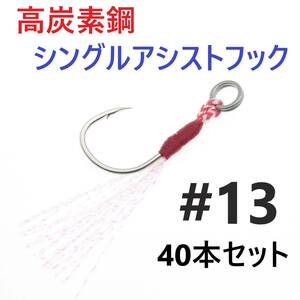 高炭素鋼
シングルアシストフック

#13
40本セット